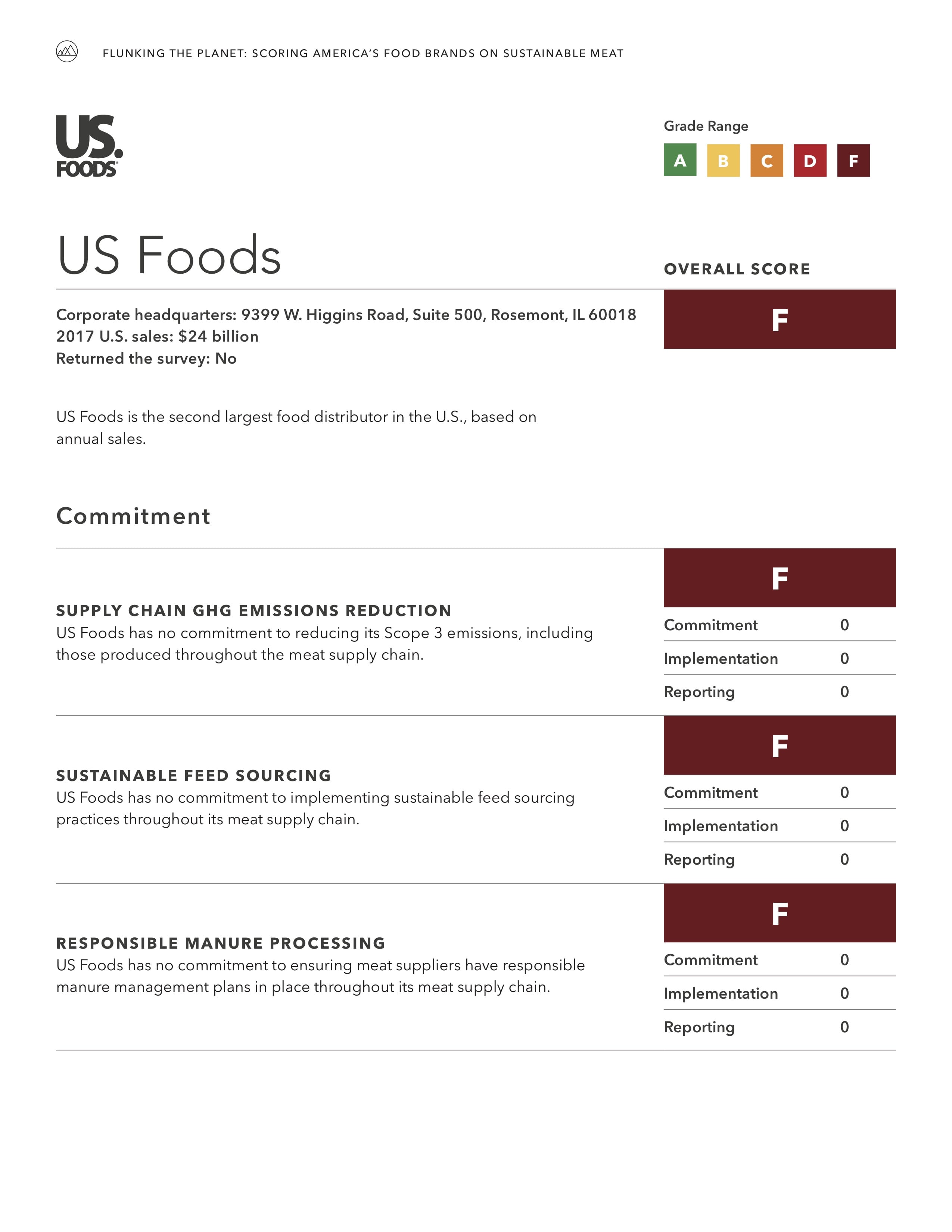 FLUNKING THE PLANET: SCORING AMERICA'S FOOD BRANDS ON SUSTAINABLE MEAT

US. FOODS

Grade Range

A B C D F

US Foods

OVERALL SCORE

F

Corporate headquarters: 9399 W. Higgins Road, Suite 500, Rosemont, IL 60018
2017 U.S. sales: $24 billion
Returned the survey: No

US Foods is the second largest food distributor in the U.S., based on annual sales.

Commitment

SUPPLY CHAIN GHG EMISSIONS REDUCTION
US Foods has no commitment to reducing its Scope 3 emissions, including those produced throughout the meat supply chain.

F

| Commitment | 0 |
|---|---|
| Implementation | 0 |
| Reporting | 0 |

SUSTAINABLE FEED SOURCING
US Foods has no commitment to implementing sustainable feed sourcing practices throughout its meat supply chain.

F

| Commitment | 0 |
|---|---|
| Implementation | 0 |
| Reporting | 0 |

RESPONSIBLE MANURE PROCESSING
US Foods has no commitment to ensuring meat suppliers have responsible manure management plans in place throughout its meat supply chain.

F

| Commitment | 0 |
|---|---|
| Implementation | 0 |
| Reporting | 0 |